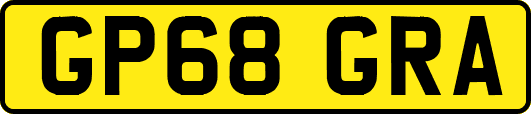 GP68 GRA